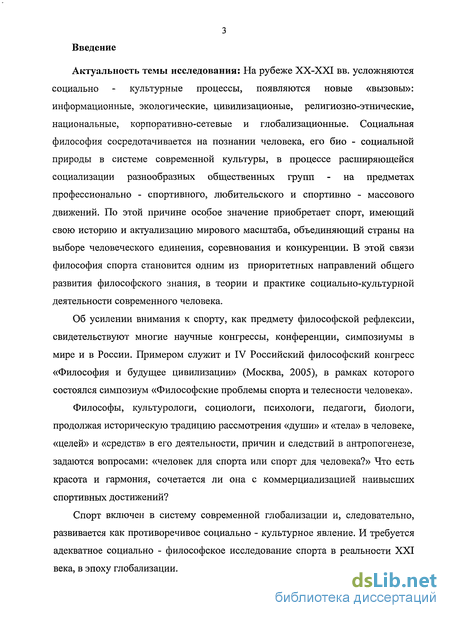 3

Введение

Актуальность темы исследования: На рубеже XX-XXI вв. усложняются социально - культурные процессы, появляются новые «вызовы»: информационные, экологические, цивилизационые, религиозно-этнические, национальные, корпоративно-сетевые и глобализационные. Социальная философия сосредотачивается на познании человека, его био - социальной природы в системе современной культуры, в процессе расширяющейся социализации разнообразных общественных групп - на предметах профессионально - спортивного, любительского и спортивно - массового движений. По этой причине особое значение приобретает спорт, имеющий свою историю и актуализацию мирового масштаба, объединяющий страны на выборе человеческого единения, соревнования и конкуренции. В этой связи философия спорта становится одним из приоритетных направлений общего развития философского знания, в теории и практике социально-культурной деятельности современного человека.

Об усилении внимания к спорту, как предмету философской рефлексии, свидетельствуют многие научные конгрессы, конференции, симпозиумы в мире и в России. Примером служит и IV Российский философский конгресс «Философия и будущее цивилизации» (Москва, 2005), в рамках которого состоялся симпозиум «Философские проблемы спорта и телесности человека».

Философы, культурологи, социологи, психологи, педагоги, биологи, продолжая историческую традицию рассмотрения «души» и «тела» в человеке, «целей» и «средств» в его деятельности, причин и следствий в антропогенезе, задаются вопросами: «человек для спорта или спорт для человека?» Что есть красота и гармония, сочетается ли она с коммерциализацией наивысших спортивных достижений?

Спорт включен в систему современной глобализации и, следовательно, развивается как противоречивое социально - культурное явление. И требуется адекватное социально - философское исследование спорта в реальности XXI века, в эпоху глобализации.

dsLib.net
библиотека диссертаций